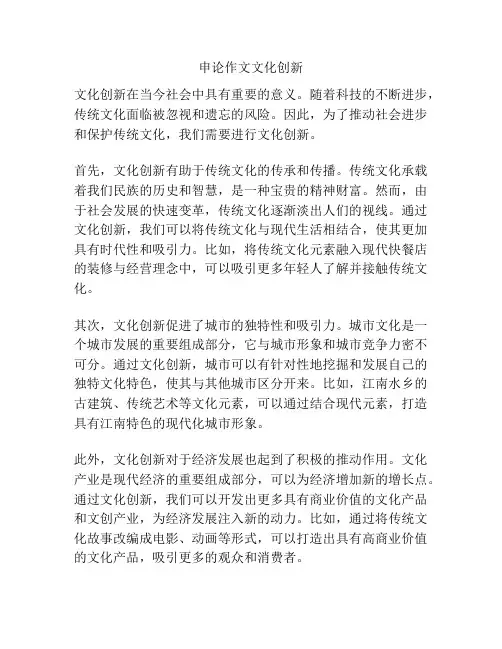 申论作文文化创新

文化创新在当今社会中具有重要的意义。随着科技的不断进步，传统文化面临被忽视和遗忘的风险。因此，为了推动社会进步和保护传统文化，我们需要进行文化创新。

首先，文化创新有助于传统文化的传承和传播。传统文化承载着我们民族的历史和智慧，是一种宝贵的精神财富。然而，由于社会发展的快速变革，传统文化逐渐淡出人们的视线。通过文化创新，我们可以将传统文化与现代生活相结合，使其更加具有时代性和吸引力。比如，将传统文化元素融入现代快餐店的装修与经营理念中，可以吸引更多年轻人了解并接触传统文化。

其次，文化创新促进了城市的独特性和吸引力。城市文化是一个城市发展的重要组成部分，它与城市形象和城市竞争力密不可分。通过文化创新，城市可以有针对性地挖掘和发展自己的独特文化特色，使其与其他城市区分开来。比如，江南水乡的古建筑、传统艺术等文化元素，可以通过结合现代元素，打造具有江南特色的现代化城市形象。

此外，文化创新对于经济发展也起到了积极的推动作用。文化产业是现代经济的重要组成部分，可以为经济增加新的增长点。通过文化创新，我们可以开发出更多具有商业价值的文化产品和文创产业，为经济发展注入新的动力。比如，通过将传统文化故事改编成电影、动画等形式，可以打造出具有高商业价值的文化产品，吸引更多的观众和消费者。